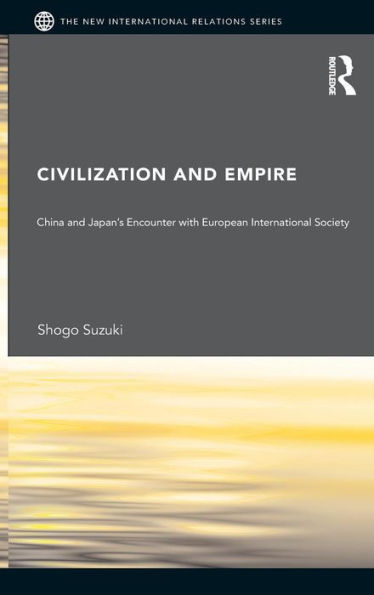 THE NEW INTERNATIONAL RELATIONS SERIES

ROUTLEDGE

CIVILIZATION AND EMPIRE

China and Japan's Encounter with European International Society

Shogo Suzuki